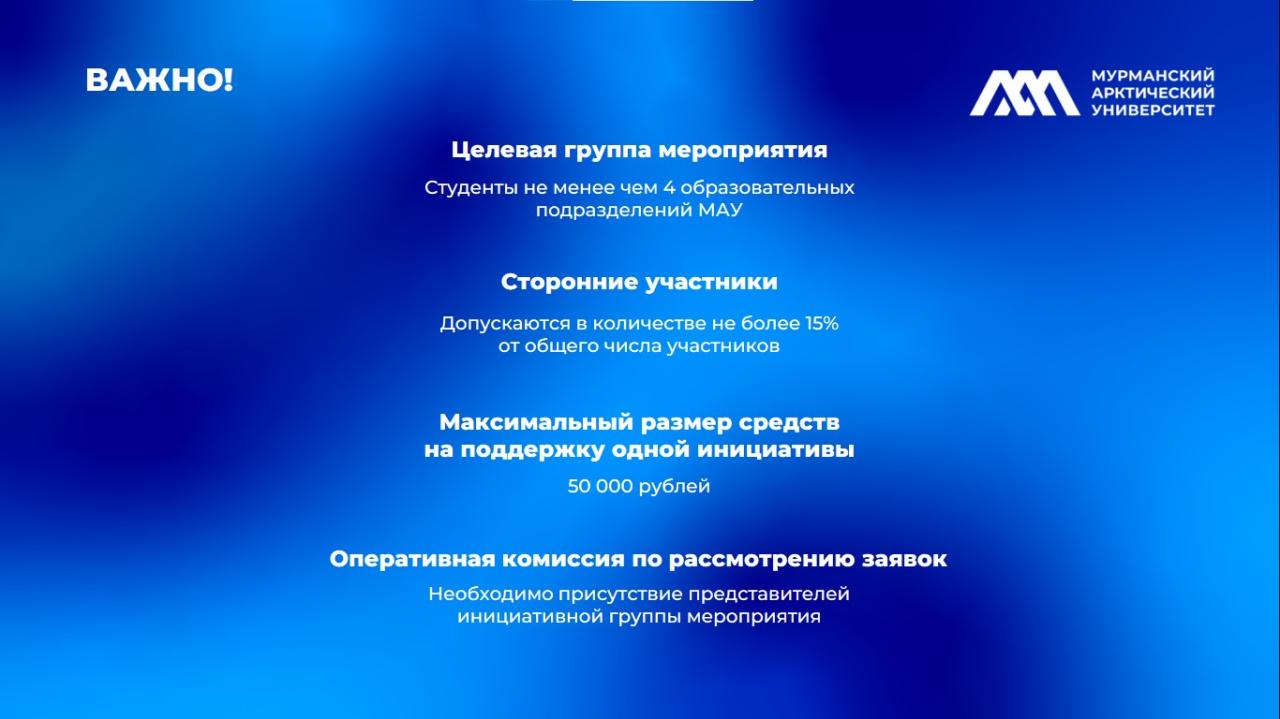 ВАЖНО!

МУРМАНСКИЙ
АРКТИЧЕСКИЙ
УНИВЕРСИТЕТ

Целевая группа мероприятия

Студенты не менее чем 4 образовательных подразделений МАУ

Сторонние участники

Допускаются в количестве не более 15% от общего числа участников

Максимальный размер средств на поддержку одной инициативы

50 000 рублей

Оперативная комиссия по рассмотрению заявок

Необходимо присутствие представителей инициативной группы мероприятия